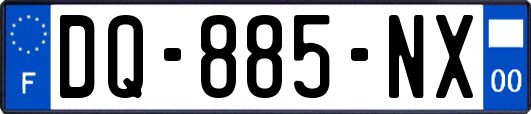 F

DQ-885-NX

00